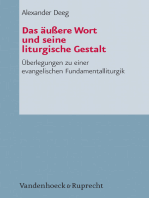 Alexander Deeg

Das äußere Wort und seine liturgische Gestalt

Überlegungen zu einer evangelischen Fundamentalliturgik

Vandenhoeck & Ruprecht